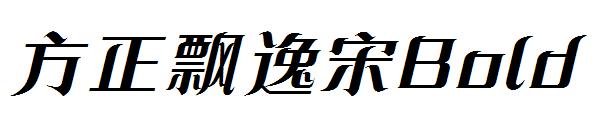 方正飘逸宋Bold